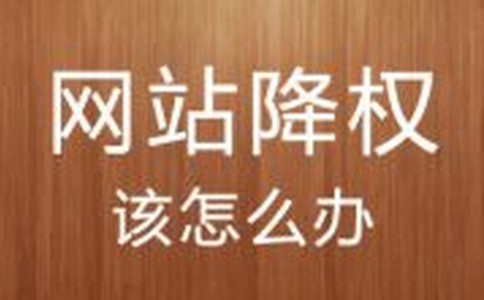 网站降权
该怎么办